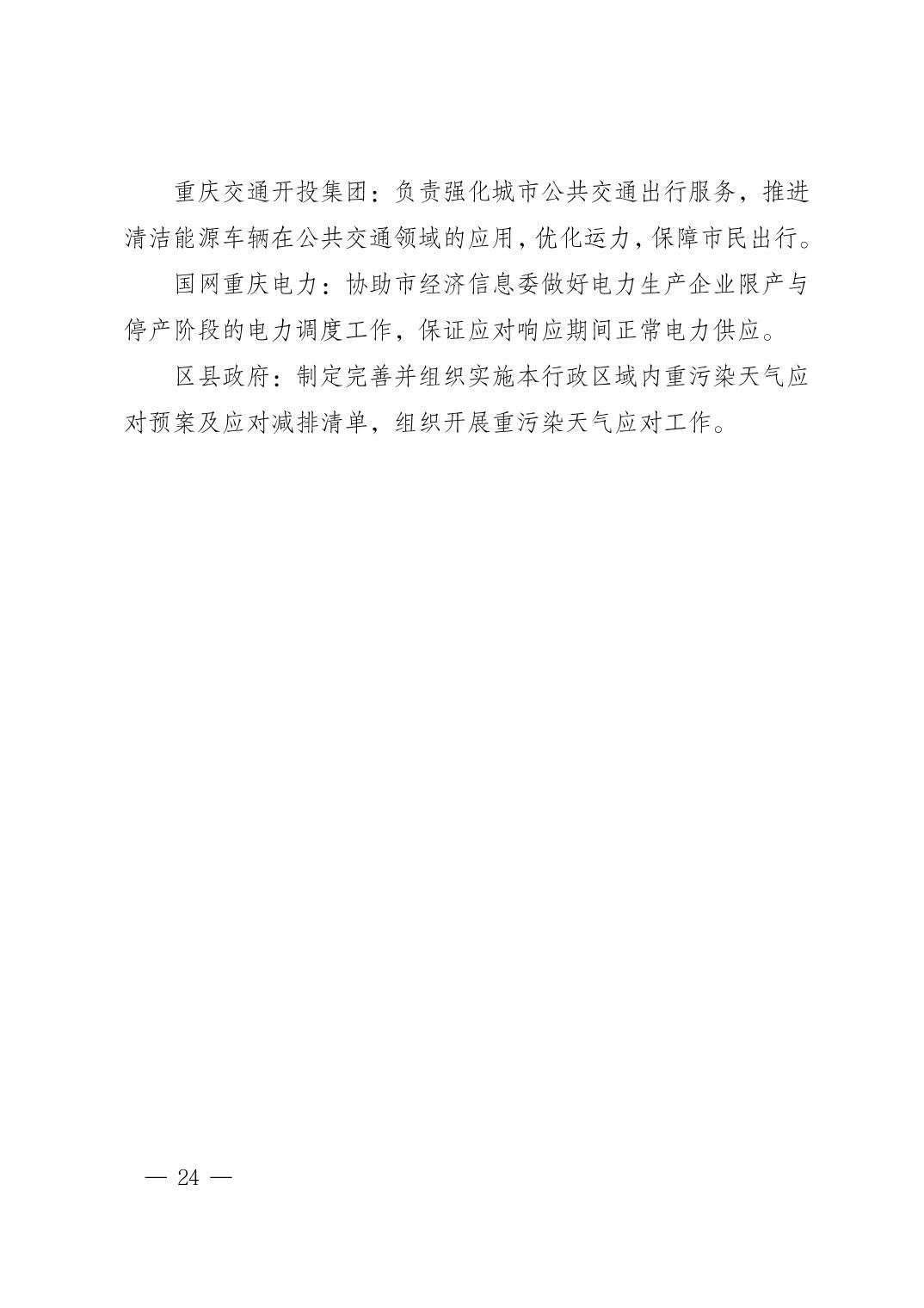 重庆交通开投集团：负责强化城市公共交通出行服务，推进清洁能源车辆在公共交通领域的应用，优化运力，保障市民出行。

国网重庆电力：协助市经济信息委做好电力生产企业限产与停产阶段的电力调度工作，保证应对响应期间正常电力供应。

区县政府：制定完善并组织实施本行政区域内重污染天气应对预案及应对减排清单，组织开展重污染天气应对工作。

— 24 —